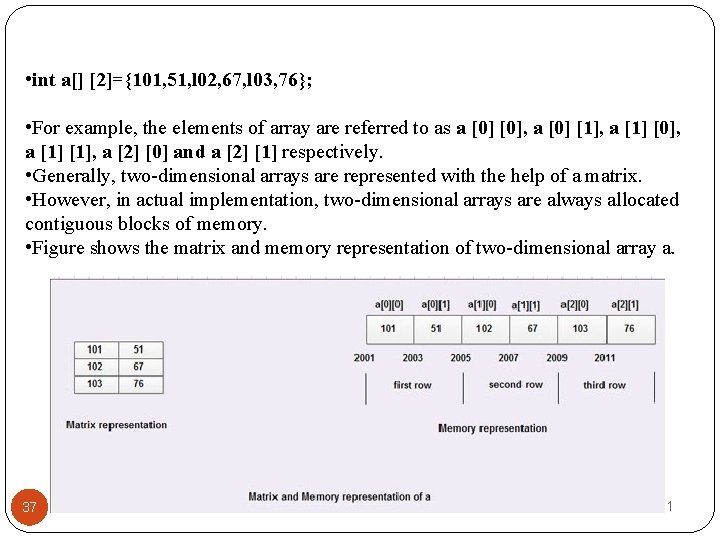 •int a[] [2]={101,51,l02,67,l03,76};

•For example, the elements of array are referred to as a [0] [0], a [0] [1], a [1] [0], a [1] [1], a [2] [0] and a [2] [1] respectively.
•Generally, two-dimensional arrays are represented with the help of a matrix.
•However, in actual implementation, two-dimensional arrays are always allocated contiguous blocks of memory.
•Figure shows the matrix and memory representation of two-dimensional array a.

| 101 | 51 |
|---|---|
| 102 | 67 |
| 103 | 76 |

Matrix representation

| a[0][0] | a[0][1] | a[1][0] | a[1][1] | a[2][0] | a[2][1] |
|---|---|---|---|---|---|
| 101 | 51 | 102 | 67 | 103 | 76 |

2001 2003 2005 2007 2009 2011

first row second row third row

Memory representation

Matrix and Memory representation of a

37

1